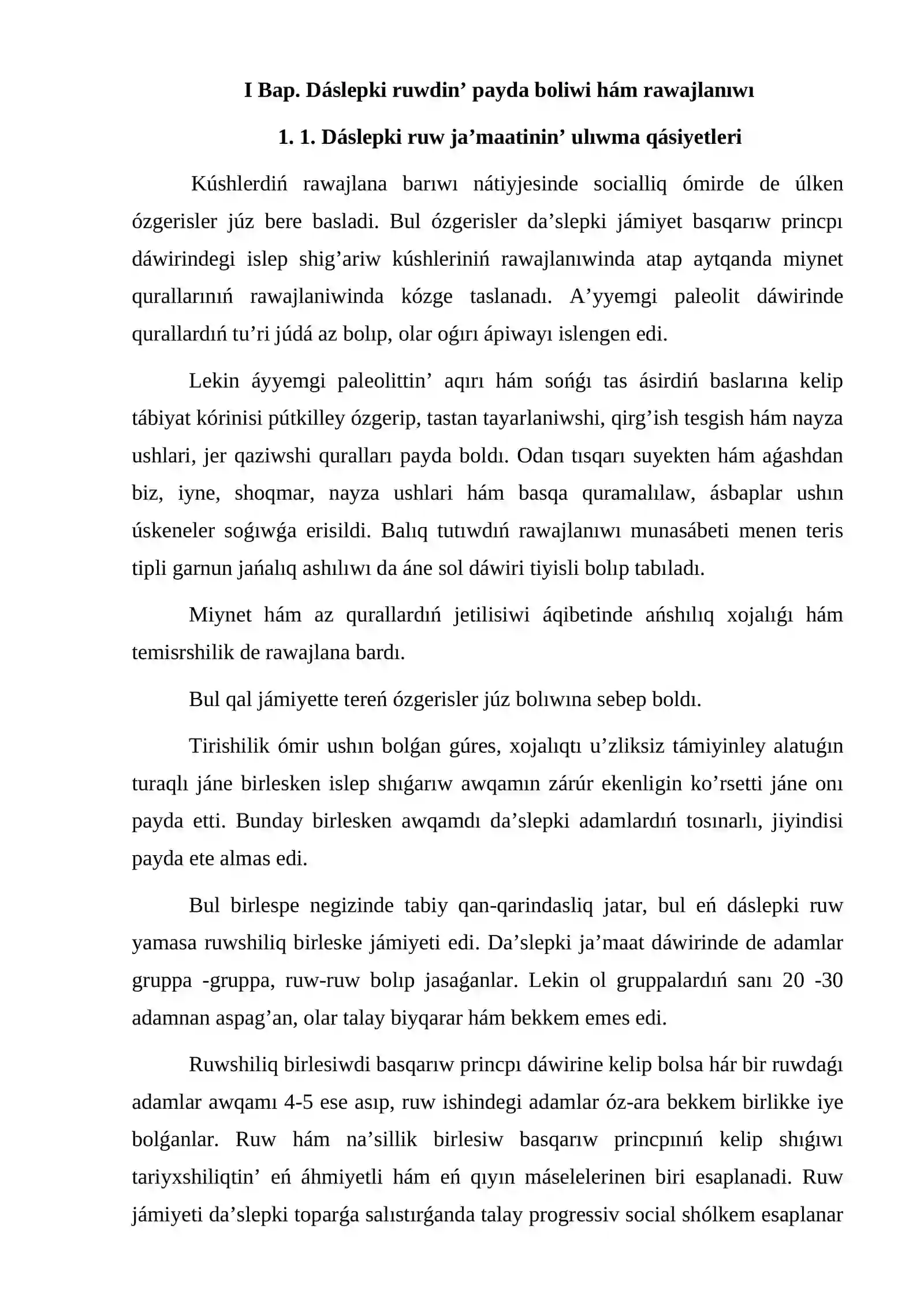 I Bap. Dáslepki ruwdin' payda boliwi hám rawajlanıwı

1. 1. Dáslepki ruw ja'maatinin' ulıwma qásiyetleri

Kúshlerdiń rawajlana barıwı nátiyjesinde socialliq ómirde de úlken ózgerisler júz bere basladi. Bul ózgerisler da'slepki jámiyet basqarıw princpı dáwirindegi islep shig'ariw kúshleriniń rawajlanıwinda atap aytqanda miynet qurallarınıń rawajlaniwinda kózge taslanadı. A'yyemgi paleolit dáwirinde qurallardıń tu'ri júdá az bolıp, olar oǵırı ápiwayı islengen edi.

Lekin áyyemgi paleolittin' aqırı hám sońǵı tas ásirdiń baslarına kelip tábiyat kórinisi pútkilley ózgerip, tastan tayarlaniwshi, qirg'ish tesgish hám nayza ushlari, jer qaziwshi quralları payda boldı. Odan tısqarı suyekten hám aǵashdan biz, iyne, shoqmar, nayza ushlari hám basqa quramalılaw, ásbaplar ushın úskeneler soǵıwǵa erisildi. Balıq tutıwdıń rawajlanıwı munasábeti menen teris tipli garnun jańalıq ashılıwı da áne sol dáwiri tiyisli bolıp tabıladı.

Miynet hám az qurallardıń jetilisiwi áqibetinde ańshılıq xojalıǵı hám temisrshilik de rawajlana bardı.

Bul qal jámiyette tereń ózgerisler júz bolıwına sebep boldı.

Tirishilik ómir ushın bolǵan gúres, xojalıqtı u'zliksiz támiyinley alatuǵın turaqlı jáne birlesken islep shıǵarıw awqamın zárúr ekenligin ko'rsetti jáne onı payda etti. Bunday birlesken awqamdı da'slepki adamlardıń tosınarlı, jiyindisi payda ete almas edi.

Bul birlespe negizinde tabiy qan-qarindasliq jatar, bul eń dáslepki ruw yamasa ruwshiliq birleske jámiyeti edi. Da'slepki ja'maat dáwirinde de adamlar gruppa -gruppa, ruw-ruw bolıp jasaǵanlar. Lekin ol gruppalardıń sanı 20 -30 adamnan aspag'an, olar talay biyqarar hám bekkem emes edi.

Ruwshiliq birlesiwdi basqarıw princpı dáwirine kelip bolsa hár bir ruwdaǵı adamlar awqamı 4-5 ese asıp, ruw ishindegi adamlar óz-ara bekkem birlikke iye bolǵanlar. Ruw hám na'sillik birlesiw basqarıw princpınıń kelip shıǵıwı tariyxshiliqtin' eń áhmiyetli hám eń qıyın máselelerinen biri esaplanadi. Ruw jámiyeti da'slepki toparǵa salıstırǵanda talay progressiv social shólkem esaplanar